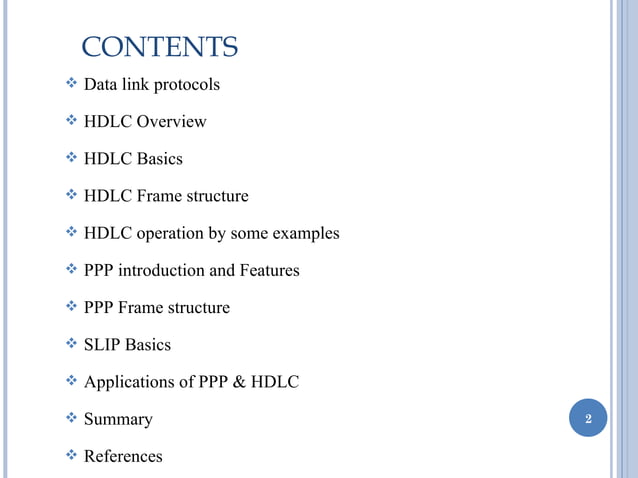 CONTENTS

❖ Data link protocols

❖ HDLC Overview

❖ HDLC Basics

❖ HDLC Frame structure

❖ HDLC operation by some examples

❖ PPP introduction and Features

❖ PPP Frame structure

❖ SLIP Basics

❖ Applications of PPP & HDLC

❖ Summary

❖ References

2